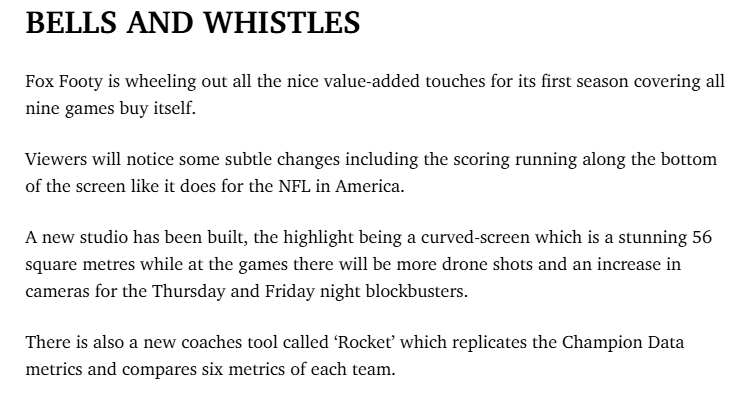 BELLS AND WHISTLES

Fox Footy is wheeling out all the nice value-added touches for its first season covering all nine games buy itself.

Viewers will notice some subtle changes including the scoring running along the bottom of the screen like it does for the NFL in America.

A new studio has been built, the highlight being a curved-screen which is a stunning 56 square metres while at the games there will be more drone shots and an increase in cameras for the Thursday and Friday night blockbusters.

There is also a new coaches tool called 'Rocket' which replicates the Champion Data metrics and compares six metrics of each team.